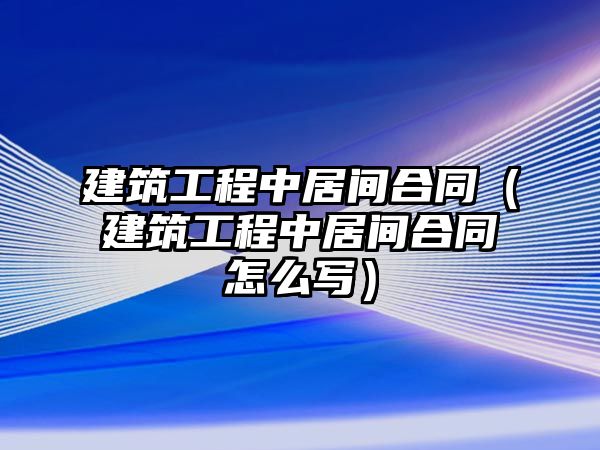 建筑工程中居间合同（建筑工程中居间合同怎么写）